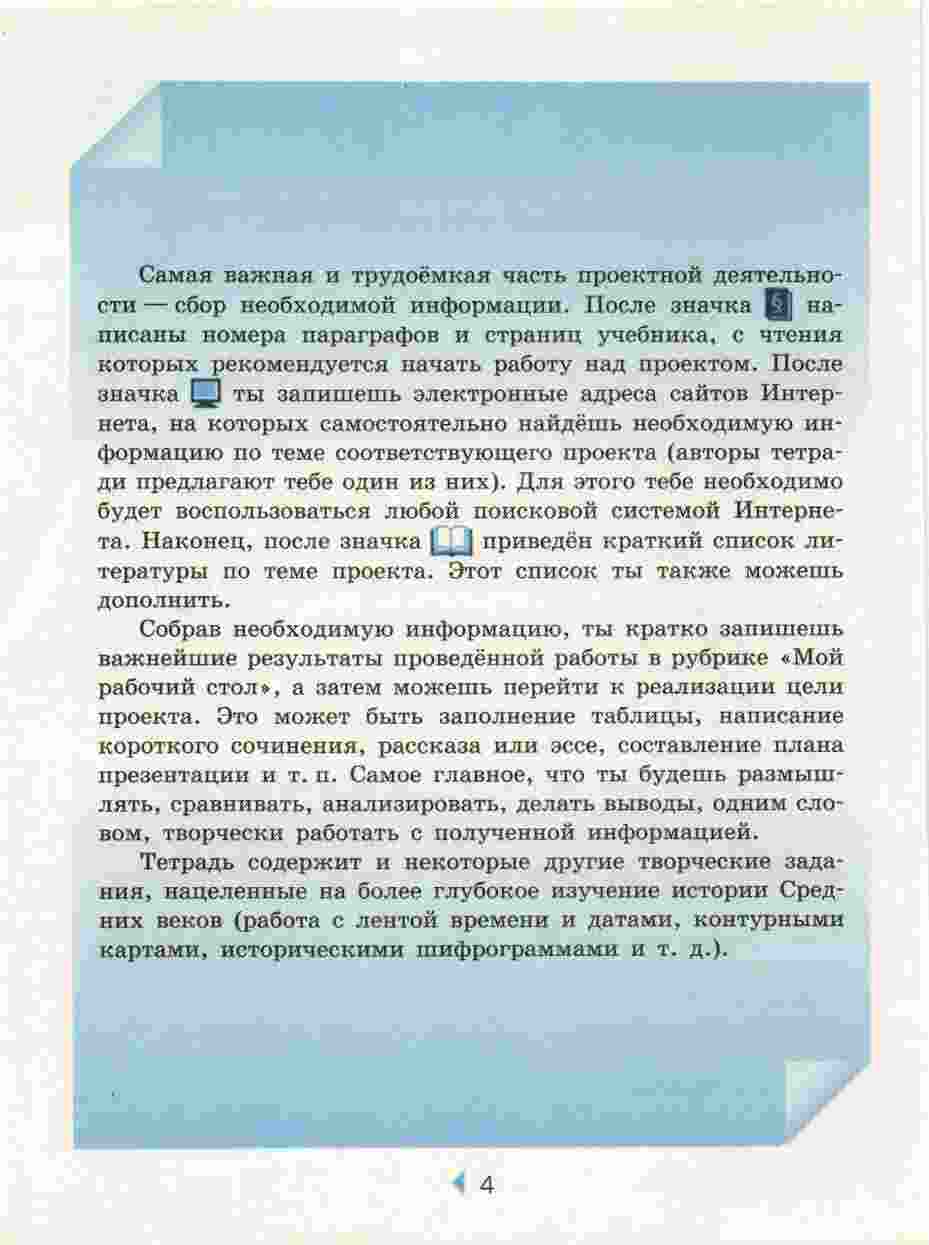 Самая важная и трудоёмкая часть проектной деятельности — сбор необходимой информации. После значка § написаны номера параграфов и страниц учебника, с чтения которых рекомендуется начать работу над проектом. После значка ты запишешь электронные адреса сайтов Интернета, на которых самостоятельно найдёшь необходимую информацию по теме соответствующего проекта (авторы тетради предлагают тебе один из них). Для этого тебе необходимо будет воспользоваться любой поисковой системой Интернета. Наконец, после значка приведён краткий список литературы по теме проекта. Этот список ты также можешь дополнить.

Собрав необходимую информацию, ты кратко запишешь важнейшие результаты проведённой работы в рубрике «Мой рабочий стол», а затем можешь перейти к реализации цели проекта. Это может быть заполнение таблицы, написание короткого сочинения, рассказа или эссе, составление плана презентации и т. п. Самое главное, что ты будешь размышлять, сравнивать, анализировать, делать выводы, одним словом, творчески работать с полученной информацией.

Тетрадь содержит и некоторые другие творческие задания, нацеленные на более глубокое изучение истории Средних веков (работа с лентой времени и датами, контурными картами, историческими шифрограммами и т. д.).

4